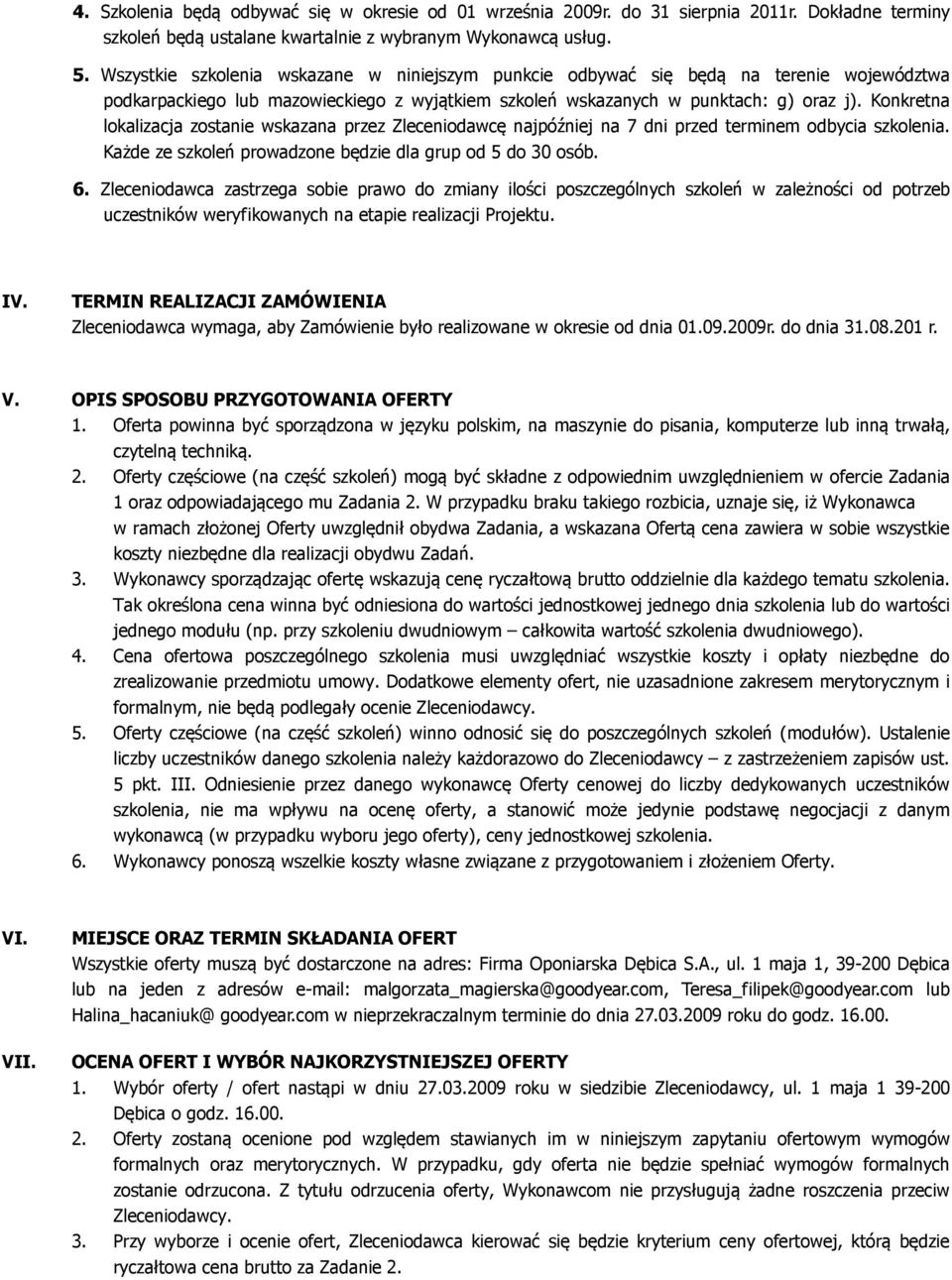 4. Szkolenia będą odbywać się w okresie od 01 września 2009r. do 31 sierpnia 2011r. Dokładne terminy szkoleń będą ustalane kwartalnie z wybranym Wykonawcą usług.

5. Wszystkie szkolenia wskazane w niniejszym punkcie odbywać się będą na terenie województwa podkarpackiego lub mazowieckiego z wyjątkiem szkoleń wskazanych w punktach: g) oraz j). Konkretna lokalizacja zostanie wskazana przez Zleceniodawcę najpóźniej na 7 dni przed terminem odbycia szkolenia. Każde ze szkoleń prowadzone będzie dla grup od 5 do 30 osób.

6. Zleceniodawca zastrzega sobie prawo do zmiany ilości poszczególnych szkoleń w zależności od potrzeb uczestników weryfikowanych na etapie realizacji Projektu.

IV. TERMIN REALIZACJI ZAMÓWIENIA
Zleceniodawca wymaga, aby Zamówienie było realizowane w okresie od dnia 01.09.2009r. do dnia 31.08.201 r.

V. OPIS SPOSOBU PRZYGOTOWANIA OFERTY
1. Oferta powinna być sporządzona w języku polskim, na maszynie do pisania, komputerze lub inną trwałą, czytelną techniką.
2. Oferty częściowe (na część szkoleń) mogą być składne z odpowiednim uwzględnieniem w ofercie Zadania 1 oraz odpowiadającego mu Zadania 2. W przypadku braku takiego rozbicia, uznaje się, iż Wykonawca w ramach złożonej Oferty uwzględnił obydwa Zadania, a wskazana Ofertą cena zawiera w sobie wszystkie koszty niezbędne dla realizacji obydwu Zadań.
3. Wykonawcy sporządzając ofertę wskazują cenę ryczałtową brutto oddzielnie dla każdego tematu szkolenia. Tak określona cena winna być odniesiona do wartości jednostkowej jednego dnia szkolenia lub do wartości jednego modułu (np. przy szkoleniu dwudniowym – całkowita wartość szkolenia dwudniowego).
4. Cena ofertowa poszczególnego szkolenia musi uwzględniać wszystkie koszty i opłaty niezbędne do zrealizowanie przedmiotu umowy. Dodatkowe elementy ofert, nie uzasadnione zakresem merytorycznym i formalnym, nie będą podlegały ocenie Zleceniodawcy.
5. Oferty częściowe (na część szkoleń) winno odnosić się do poszczególnych szkoleń (modułów). Ustalenie liczby uczestników danego szkolenia należy każdorazowo do Zleceniodawcy – z zastrzeżeniem zapisów ust. 5 pkt. III. Odniesienie przez danego wykonawcę Oferty cenowej do liczby dedykowanych uczestników szkolenia, nie ma wpływu na ocenę oferty, a stanowić może jedynie podstawę negocjacji z danym wykonawcą (w przypadku wyboru jego oferty), ceny jednostkowej szkolenia.
6. Wykonawcy ponoszą wszelkie koszty własne związane z przygotowaniem i złożeniem Oferty.

VI. MIEJSCE ORAZ TERMIN SKŁADANIA OFERT
Wszystkie oferty muszą być dostarczone na adres: Firma Oponiarska Dębica S.A., ul. 1 maja 1, 39-200 Dębica lub na jeden z adresów e-mail: malgorzata_magierska@goodyear.com, Teresa_filipek@goodyear.com lub Halina_hacaniuk@ goodyear.com w nieprzekraczalnym terminie do dnia 27.03.2009 roku do godz. 16.00.

VII. OCENA OFERT I WYBÓR NAJKORZYSTNIEJSZEJ OFERTY
1. Wybór oferty / ofert nastąpi w dniu 27.03.2009 roku w siedzibie Zleceniodawcy, ul. 1 maja 1 39-200 Dębica o godz. 16.00.
2. Oferty zostaną ocenione pod względem stawianych im w niniejszym zapytaniu ofertowym wymogów formalnych oraz merytorycznych. W przypadku, gdy oferta nie będzie spełniać wymogów formalnych zostanie odrzucona. Z tytułu odrzucenia oferty, Wykonawcom nie przysługują żadne roszczenia przeciw Zleceniodawcy.
3. Przy wyborze i ocenie ofert, Zleceniodawca kierować się będzie kryterium ceny ofertowej, którą będzie ryczałtowa cena brutto za Zadanie 2.